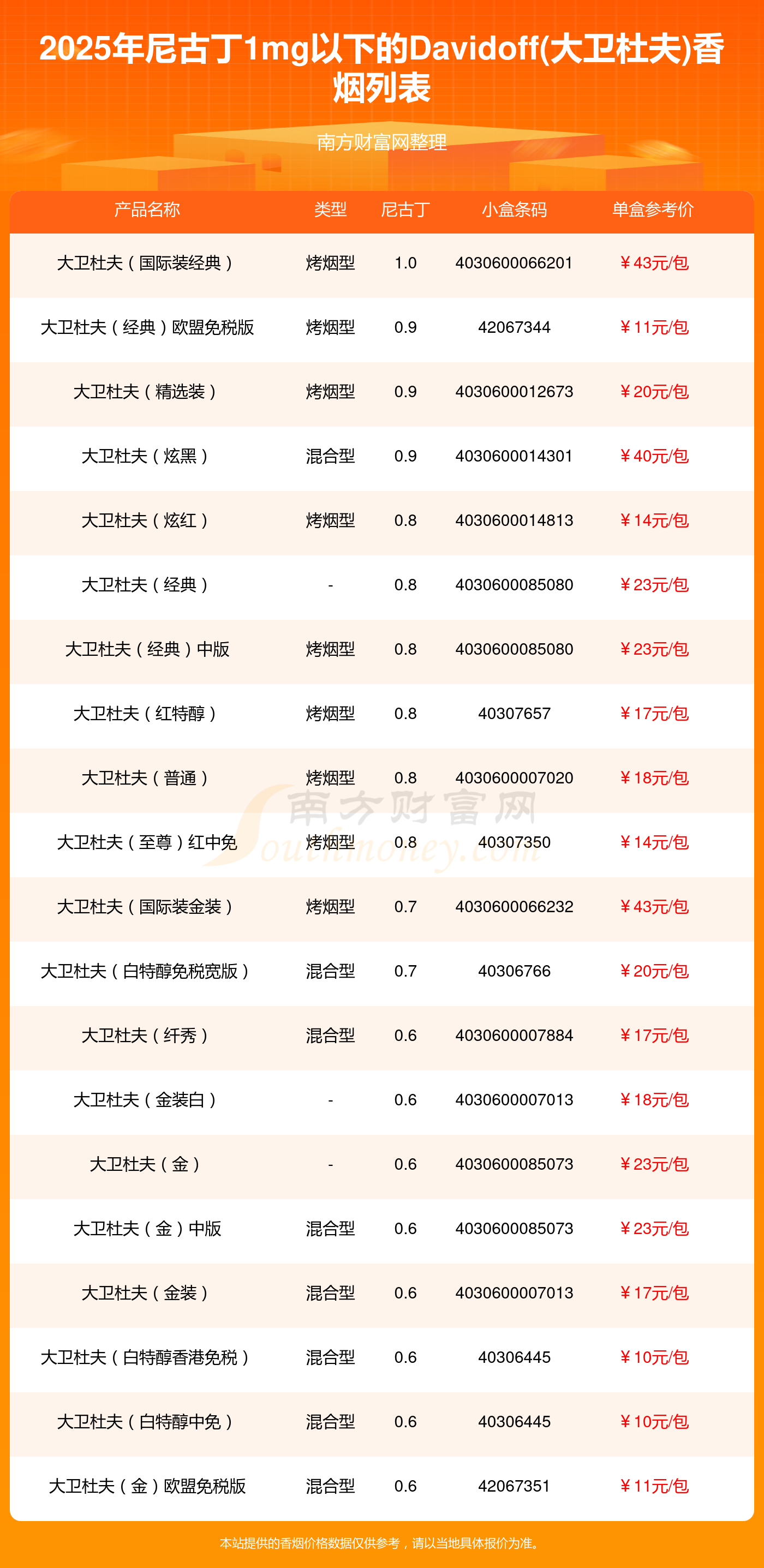 2025年尼古丁1mg以下的Davidoff(大卫杜夫)香烟列表

南方财富网整理

| 产品名称 | 类型 | 尼古丁 | 小盒条码 | 单盒参考价 |
|---|---|---|---|---|
| 大卫杜夫（国际装经典） | 烤烟型 | 1.0 | 4030600066201 | ¥43元/包 |
| 大卫杜夫（经典）欧盟免税版 | 烤烟型 | 0.9 | 42067344 | ¥11元/包 |
| 大卫杜夫（精选装） | 烤烟型 | 0.9 | 4030600012673 | ¥20元/包 |
| 大卫杜夫（炫黑） | 混合型 | 0.9 | 4030600014301 | ¥40元/包 |
| 大卫杜夫（炫红） | 烤烟型 | 0.8 | 4030600014813 | ¥14元/包 |
| 大卫杜夫（经典） | - | 0.8 | 4030600085080 | ¥23元/包 |
| 大卫杜夫（经典）中版 | 烤烟型 | 0.8 | 4030600085080 | ¥23元/包 |
| 大卫杜夫（红特醇） | 烤烟型 | 0.8 | 40307657 | ¥17元/包 |
| 大卫杜夫（普通） | 烤烟型 | 0.8 | 4030600007020 | ¥18元/包 |
| 大卫杜夫（至尊）红中免 | 烤烟型 | 0.8 | 40307350 | ¥14元/包 |
| 大卫杜夫（国际装金装） | 烤烟型 | 0.7 | 4030600066232 | ¥43元/包 |
| 大卫杜夫（白特醇免税宽版） | 混合型 | 0.7 | 40306766 | ¥20元/包 |
| 大卫杜夫（纤秀） | 混合型 | 0.6 | 4030600007884 | ¥17元/包 |
| 大卫杜夫（金装白） | - | 0.6 | 4030600007013 | ¥18元/包 |
| 大卫杜夫（金） | - | 0.6 | 4030600085073 | ¥23元/包 |
| 大卫杜夫（金）中版 | 混合型 | 0.6 | 4030600085073 | ¥23元/包 |
| 大卫杜夫（金装） | 混合型 | 0.6 | 4030600007013 | ¥17元/包 |
| 大卫杜夫（白特醇香港免税） | 混合型 | 0.6 | 40306445 | ¥10元/包 |
| 大卫杜夫（白特醇中免） | 混合型 | 0.6 | 40306445 | ¥10元/包 |
| 大卫杜夫（金）欧盟免税版 | 混合型 | 0.6 | 42067351 | ¥11元/包 |

本站提供的香烟价格数据仅供参考，请以当地具体报价为准。

南方财富网 Southmoney.com